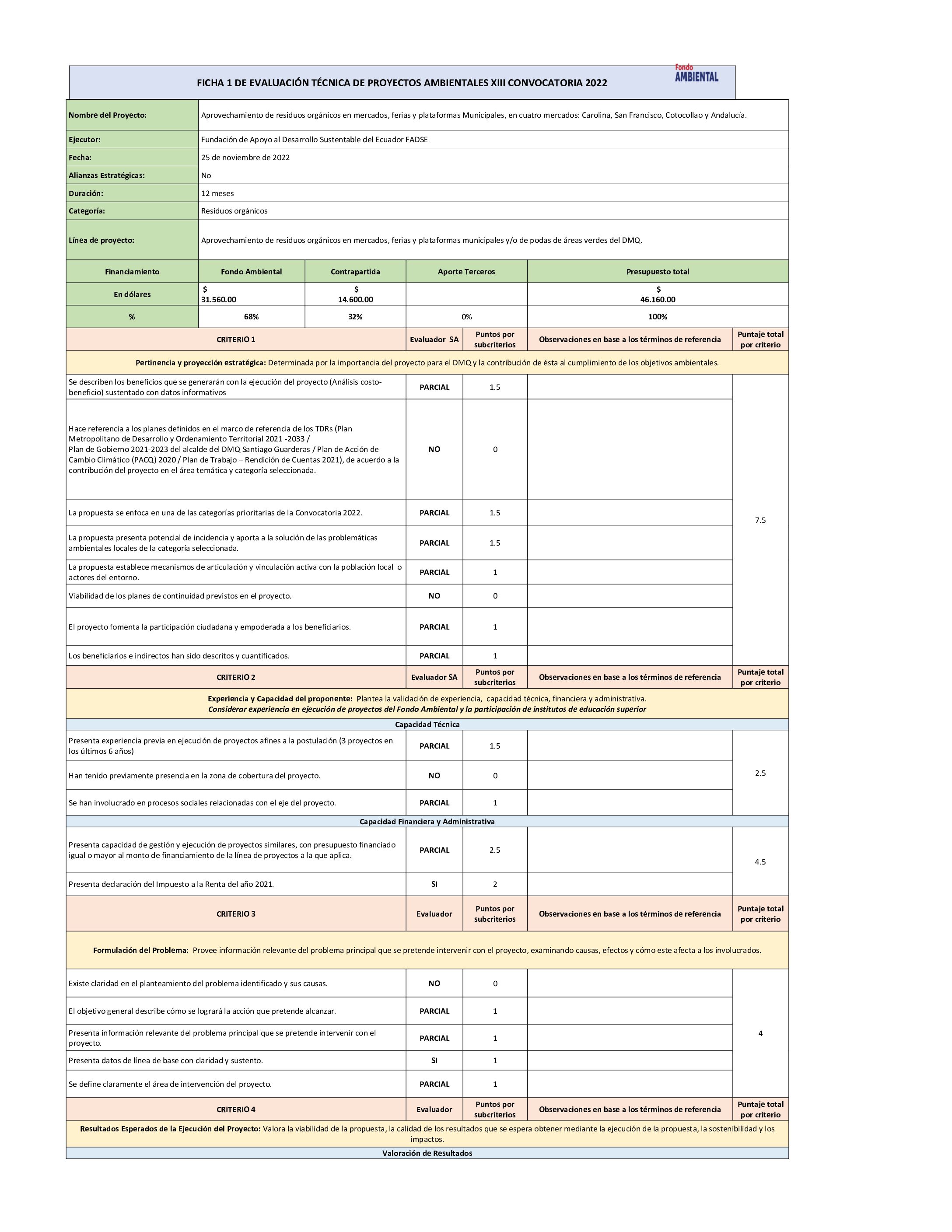 FICHA 1 DE EVALUACIÓN TÉCNICA DE PROYECTOS AMBIENTALES XIII CONVOCATORIA 2022

Fondo AMBIENTAL

| Nombre del Proyecto: | Aprovechamiento de residuos orgánicos en mercados, ferias y plataformas Municipales, en cuatro mercados: Carolina, San Francisco, Cotocollao y Andalucía. |
|---|---|
| Ejecutor: | Fundación de Apoyo al Desarrollo Sustentable del Ecuador FADSE |
| Fecha: | 25 de noviembre de 2022 |
| Alianzas Estratégicas: | No |
| Duración: | 12 meses |
| Categoría: | Residuos orgánicos |
| Línea de proyecto: | Aprovechamiento de residuos orgánicos en mercados, ferias y plataformas municipales y/o de podas de áreas verdes del DMQ. |

| Financiamiento | Fondo Ambiental | Contrapartida | Aporte Terceros | Presupuesto total |
|---|---|---|---|---|
| En dólares | $ 31.560.00 | $ 14.600.00 | | $ 46.160.00 |
| % | 68% | 32% | 0% | 100% |

| CRITERIO 1 | Evaluador SA | Puntos por subcriterios | Observaciones en base a los términos de referencia | Puntaje total por criterio |
|---|---|---|---|---|
| Pertinencia y proyección estratégica: Determinada por la importancia del proyecto para el DMQ y la contribución de ésta al cumplimiento de los objetivos ambientales. | | | | |
| Se describen los beneficios que se generarán con la ejecución del proyecto (Análisis costo-beneficio) sustentado con datos informativos | PARCIAL | 1.5 | | 7.5 |
| Hace referencia a los planes definidos en el marco de referencia de los TDRs (Plan Metropolitano de Desarrollo y Ordenamiento Territorial 2021 -2033 / Plan de Gobierno 2021-2023 del alcalde del DMQ Santiago Guarderas / Plan de Acción de Cambio Climático (PACQ) 2020 / Plan de Trabajo – Rendición de Cuentas 2021), de acuerdo a la contribución del proyecto en el área temática y categoría seleccionada. | NO | 0 | | |
| La propuesta se enfoca en una de las categorías prioritarias de la Convocatoria 2022. | PARCIAL | 1.5 | | |
| La propuesta presenta potencial de incidencia y aporta a la solución de las problemáticas ambientales locales de la categoría seleccionada. | PARCIAL | 1.5 | | |
| La propuesta establece mecanismos de articulación y vinculación activa con la población local o actores del entorno. | PARCIAL | 1 | | |
| Viabilidad de los planes de continuidad previstos en el proyecto. | NO | 0 | | |
| El proyecto fomenta la participación ciudadana y empoderada a los beneficiarios. | PARCIAL | 1 | | |
| Los beneficiarios e indirectos han sido descritos y cuantificados. | PARCIAL | 1 | | |
| CRITERIO 2 | Evaluador SA | Puntos por subcriterios | Observaciones en base a los términos de referencia | Puntaje total por criterio |
| Experiencia y Capacidad del proponente: Plantea la validación de experiencia, capacidad técnica, financiera y administrativa. Considerar experiencia en ejecución de proyectos del Fondo Ambiental y la participación de institutos de educación superior | | | | |
| Capacidad Técnica | | | | |
| Presenta experiencia previa en ejecución de proyectos afines a la postulación (3 proyectos en los últimos 6 años) | PARCIAL | 1.5 | | 2.5 |
| Han tenido previamente presencia en la zona de cobertura del proyecto. | NO | 0 | | |
| Se han involucrado en procesos sociales relacionadas con el eje del proyecto. | PARCIAL | 1 | | |
| Capacidad Financiera y Administrativa | | | | |
| Presenta capacidad de gestión y ejecución de proyectos similares, con presupuesto financiado igual o mayor al monto de financiamiento de la línea de proyectos a la que aplica. | PARCIAL | 2.5 | | 4.5 |
| Presenta declaración del Impuesto a la Renta del año 2021. | SI | 2 | | |
| CRITERIO 3 | Evaluador | Puntos por subcriterios | Observaciones en base a los términos de referencia | Puntaje total por criterio |
| Formulación del Problema: Provee información relevante del problema principal que se pretende intervenir con el proyecto, examinando causas, efectos y cómo este afecta a los involucrados. | | | | |
| Existe claridad en el planteamiento del problema identificado y sus causas. | NO | 0 | | 4 |
| El objetivo general describe cómo se logrará la acción que pretende alcanzar. | PARCIAL | 1 | | |
| Presenta información relevante del problema principal que se pretende intervenir con el proyecto. | PARCIAL | 1 | | |
| Presenta datos de línea de base con claridad y sustento. | SI | 1 | | |
| Se define claramente el área de intervención del proyecto. | PARCIAL | 1 | | |
| CRITERIO 4 | Evaluador | Puntos por subcriterios | Observaciones en base a los términos de referencia | Puntaje total por criterio |
| Resultados Esperados de la Ejecución del Proyecto: Valora la viabilidad de la propuesta, la calidad de los resultados que se espera obtener mediante la ejecución de la propuesta, la sostenibilidad y los impactos. | | | | |
| Valoración de Resultados | | | | |